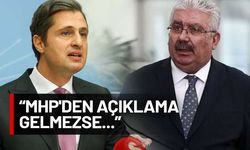 “MHP'DEN AÇIKLAMA GELMEZSE...”